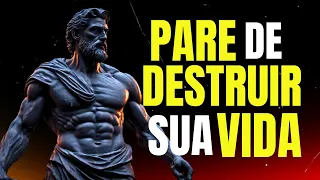 PARE DE DESTRUIR SUA VIDA